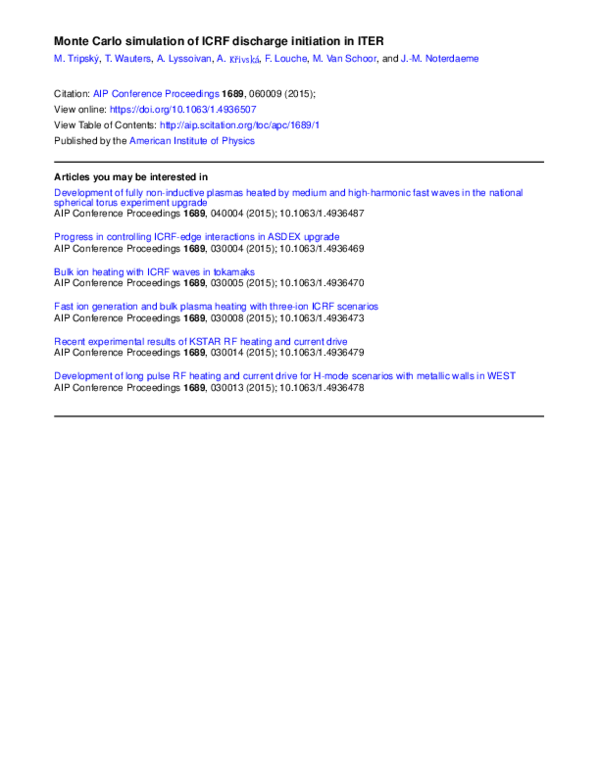 Monte Carlo simulation of ICRF discharge initiation in ITER

M. Tripský, T. Wauters, A. Lyssoivan, A. Křivská, F. Louche, M. Van Schoor, and J.-M. Noterdaeme

Citation: AIP Conference Proceedings 1689, 060009 (2015);
View online: https://doi.org/10.1063/1.4936507
View Table of Contents: http://aip.scitation.org/toc/apc/1689/1
Published by the American Institute of Physics

Articles you may be interested in

Development of fully non-inductive plasmas heated by medium and high-harmonic fast waves in the national spherical torus experiment upgrade
AIP Conference Proceedings 1689, 040004 (2015); 10.1063/1.4936487

Progress in controlling ICRF-edge interactions in ASDEX upgrade
AIP Conference Proceedings 1689, 030004 (2015); 10.1063/1.4936469

Bulk ion heating with ICRF waves in tokamaks
AIP Conference Proceedings 1689, 030005 (2015); 10.1063/1.4936470

Fast ion generation and bulk plasma heating with three-ion ICRF scenarios
AIP Conference Proceedings 1689, 030008 (2015); 10.1063/1.4936473

Recent experimental results of KSTAR RF heating and current drive
AIP Conference Proceedings 1689, 030014 (2015); 10.1063/1.4936479

Development of long pulse RF heating and current drive for H-mode scenarios with metallic walls in WEST
AIP Conference Proceedings 1689, 030013 (2015); 10.1063/1.4936478